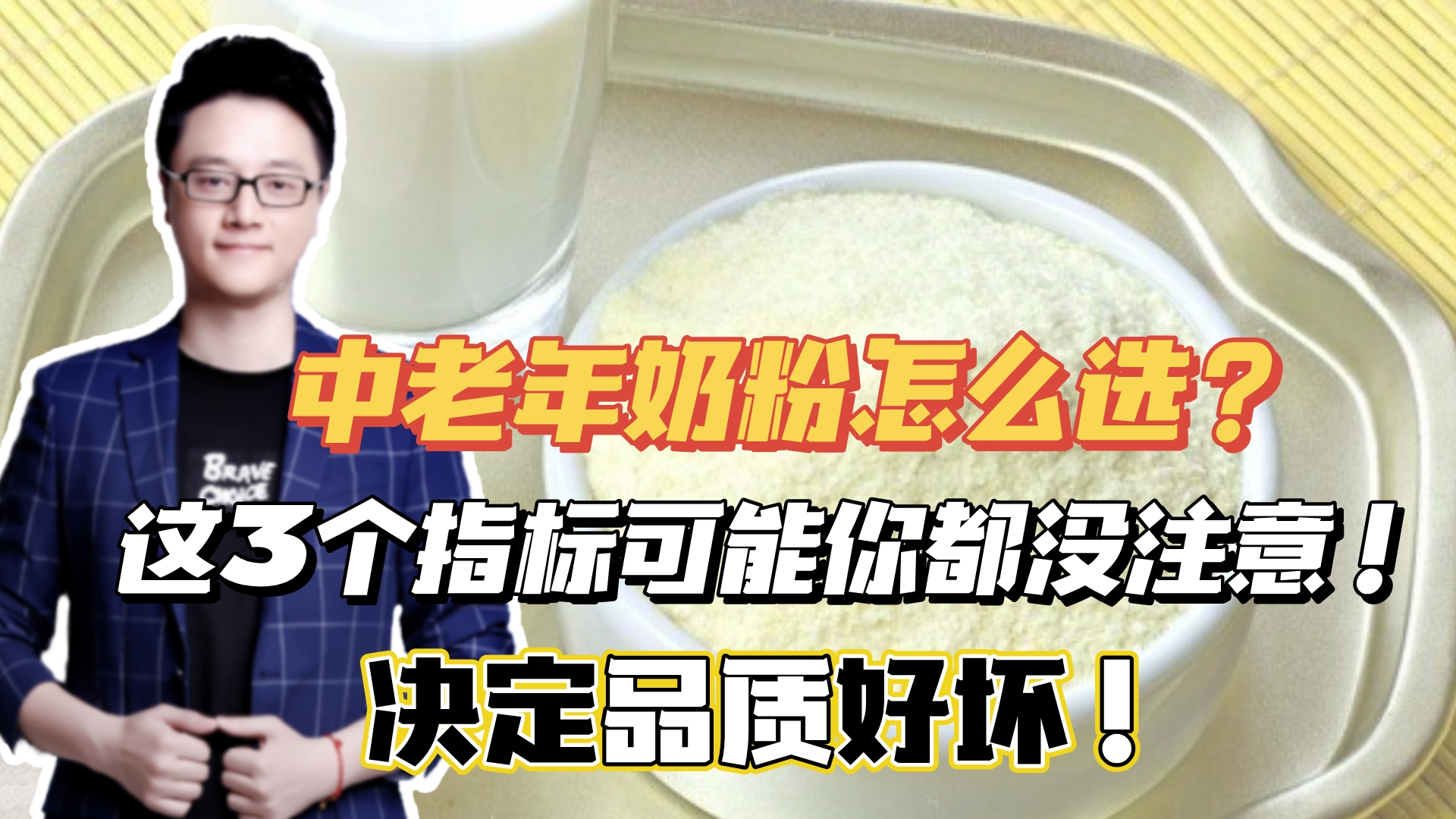 BRAVE CHOICE

中老年奶粉怎么选？

这3个指标可能你都没注意！

决定品质好坏！